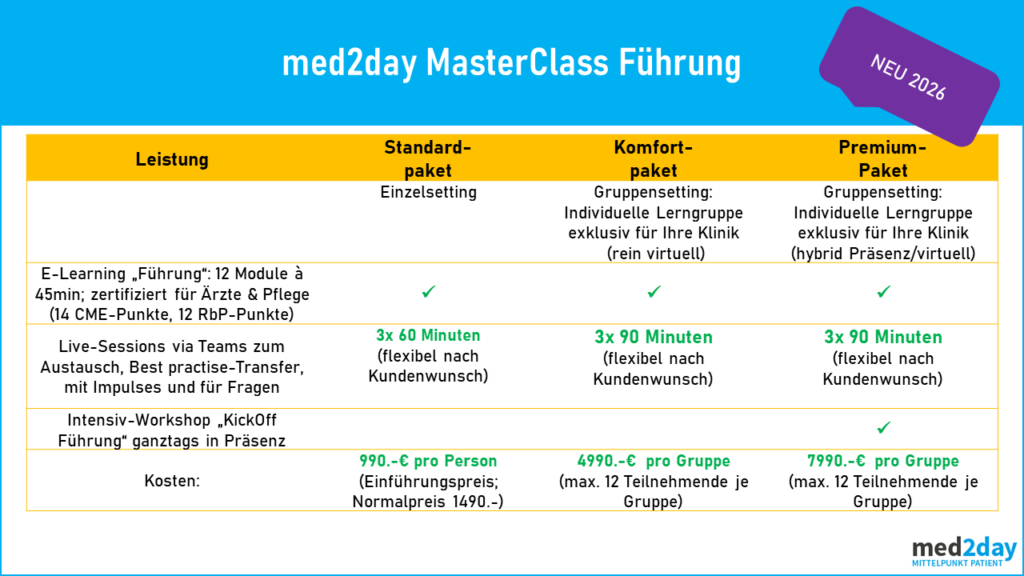 med2day MasterClass Führung

NEU 2026

| Leistung | Standard-paket | Komfort-paket | Premium-Paket |
|---|---|---|---|
| | Einzelsetting | Gruppensetting: Individuelle Lerngruppe exklusiv für Ihre Klinik (rein virtuell) | Gruppensetting: Individuelle Lerngruppe exklusiv für Ihre Klinik (hybrid Präsenz/virtuell) |
| E-Learning „Führung": 12 Module à 45min; zertifiziert für Ärzte & Pflege (14 CME-Punkte, 12 RbP-Punkte) | ✓ | ✓ | ✓ |
| Live-Sessions via Teams zum Austausch, Best practise-Transfer, mit Impulses und für Fragen | 3x 60 Minuten (flexibel nach Kundenwunsch) | 3x 90 Minuten (flexibel nach Kundenwunsch) | 3x 90 Minuten (flexibel nach Kundenwunsch) |
| Intensiv-Workshop „KickOff Führung" ganztags in Präsenz | | | ✓ |
| Kosten: | 990.-€ pro Person (Einführungspreis; Normalpreis 1490.-) | 4990.-€ pro Gruppe (max. 12 Teilnehmende je Gruppe) | 7990.-€ pro Gruppe (max. 12 Teilnehmende je Gruppe) |

med2day
MITTELPUNKT PATIENT